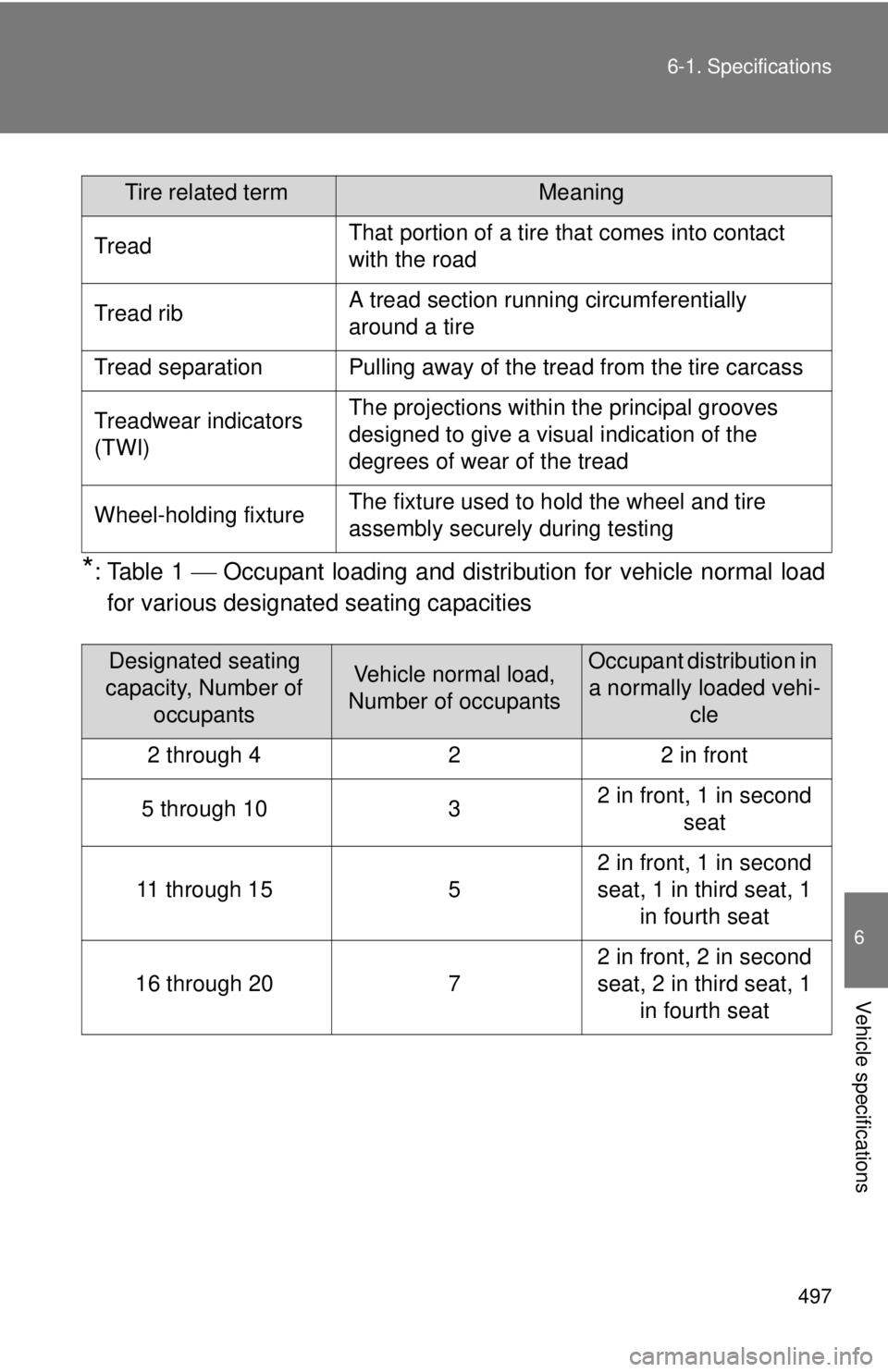 6-1. Specifications

| Tire related term | Meaning |
|---|---|
| Tread | That portion of a tire that comes into contact with the road |
| Tread rib | A tread section running circumferentially around a tire |
| Tread separation | Pulling away of the tread from the tire carcass |
| Treadwear indicators (TWI) | The projections within the principal grooves designed to give a visual indication of the degrees of wear of the tread |
| Wheel-holding fixture | The fixture used to hold the wheel and tire assembly securely during testing |

*: Table 1 — Occupant loading and distribution for vehicle normal load for various designated seating capacities

| Designated seating capacity, Number of occupants | Vehicle normal load, Number of occupants | Occupant distribution in a normally loaded vehicle |
|---|---|---|
| 2 through 4 | 2 | 2 in front |
| 5 through 10 | 3 | 2 in front, 1 in second seat |
| 11 through 15 | 5 | 2 in front, 1 in second seat, 1 in third seat, 1 in fourth seat |
| 16 through 20 | 7 | 2 in front, 2 in second seat, 2 in third seat, 1 in fourth seat |

6

Vehicle specifications

497

carmanualsonline.info